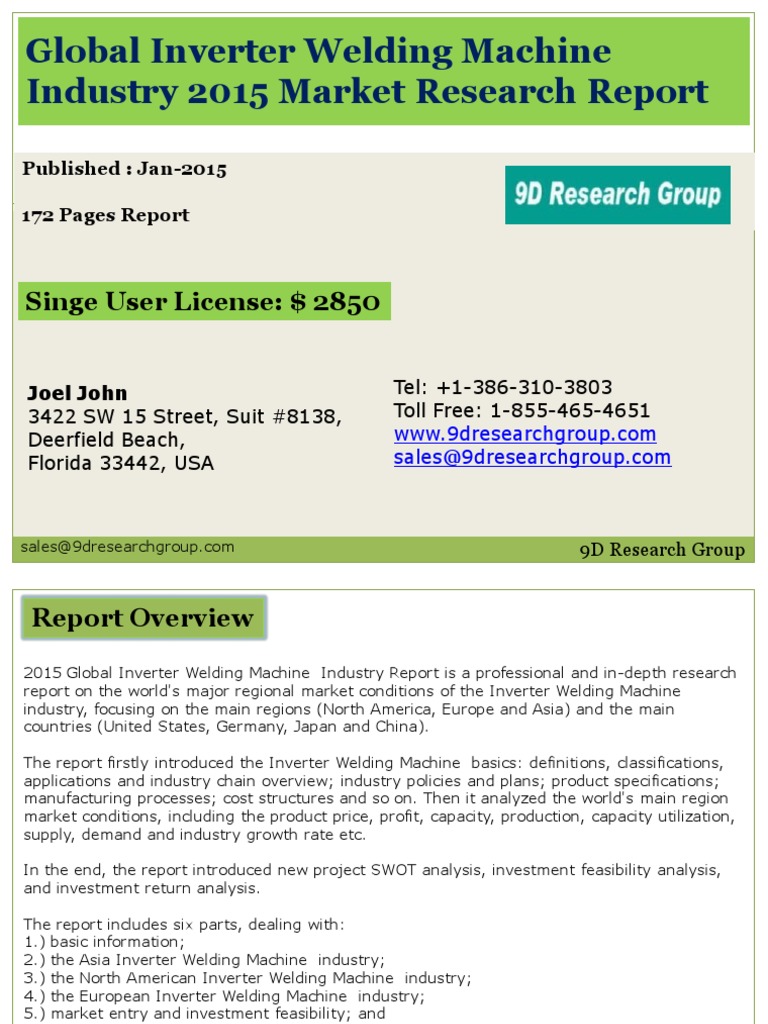 Global Inverter Welding Machine Industry 2015 Market Research Report

Published : Jan-2015

172 Pages Report

9D Research Group

Singe User License: $ 2850

Joel John
3422 SW 15 Street, Suit #8138,
Deerfield Beach,
Florida 33442, USA

Tel: +1-386-310-3803
Toll Free: 1-855-465-4651
www.9dresearchgroup.com
sales@9dresearchgroup.com

sales@9dresearchgroup.com

9D Research Group

Report Overview

2015 Global Inverter Welding Machine Industry Report is a professional and in-depth research report on the world's major regional market conditions of the Inverter Welding Machine industry, focusing on the main regions (North America, Europe and Asia) and the main countries (United States, Germany, Japan and China).

The report firstly introduced the Inverter Welding Machine basics: definitions, classifications, applications and industry chain overview; industry policies and plans; product specifications; manufacturing processes; cost structures and so on. Then it analyzed the world's main region market conditions, including the product price, profit, capacity, production, capacity utilization, supply, demand and industry growth rate etc.

In the end, the report introduced new project SWOT analysis, investment feasibility analysis, and investment return analysis.

The report includes six parts, dealing with:
1.) basic information;
2.) the Asia Inverter Welding Machine industry;
3.) the North American Inverter Welding Machine industry;
4.) the European Inverter Welding Machine industry;
5.) market entry and investment feasibility; and